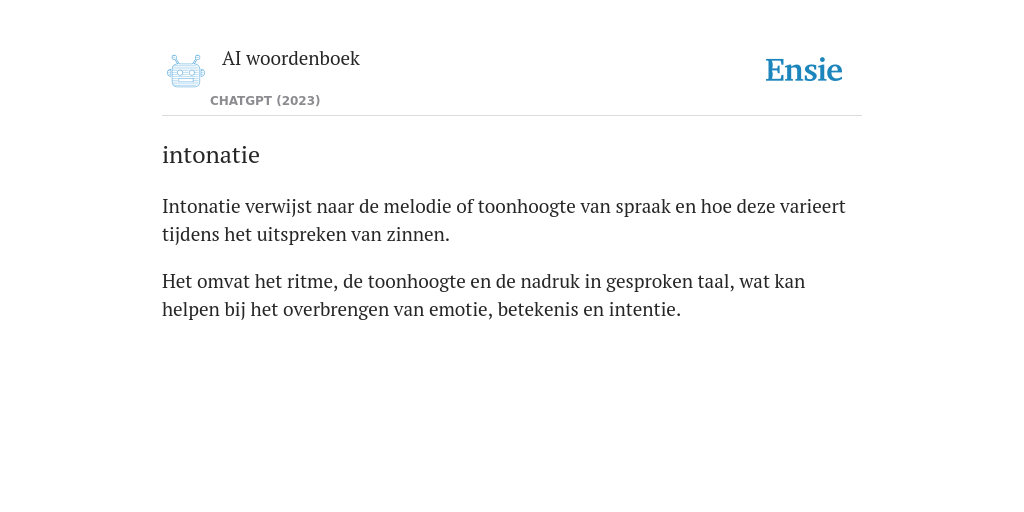 AI woordenboek
CHATGPT (2023)

Ensie

intonatie

Intonatie verwijst naar de melodie of toonhoogte van spraak en hoe deze varieert tijdens het uitspreken van zinnen.

Het omvat het ritme, de toonhoogte en de nadruk in gesproken taal, wat kan helpen bij het overbrengen van emotie, betekenis en intentie.